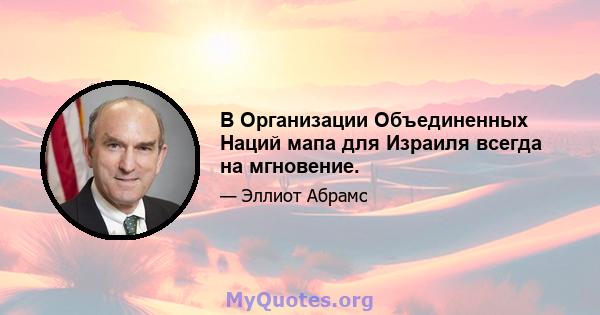 В Организации Объединенных Наций мапа для Израиля всегда на мгновение.

— Эллиот Абрамс

MyQuotes.org